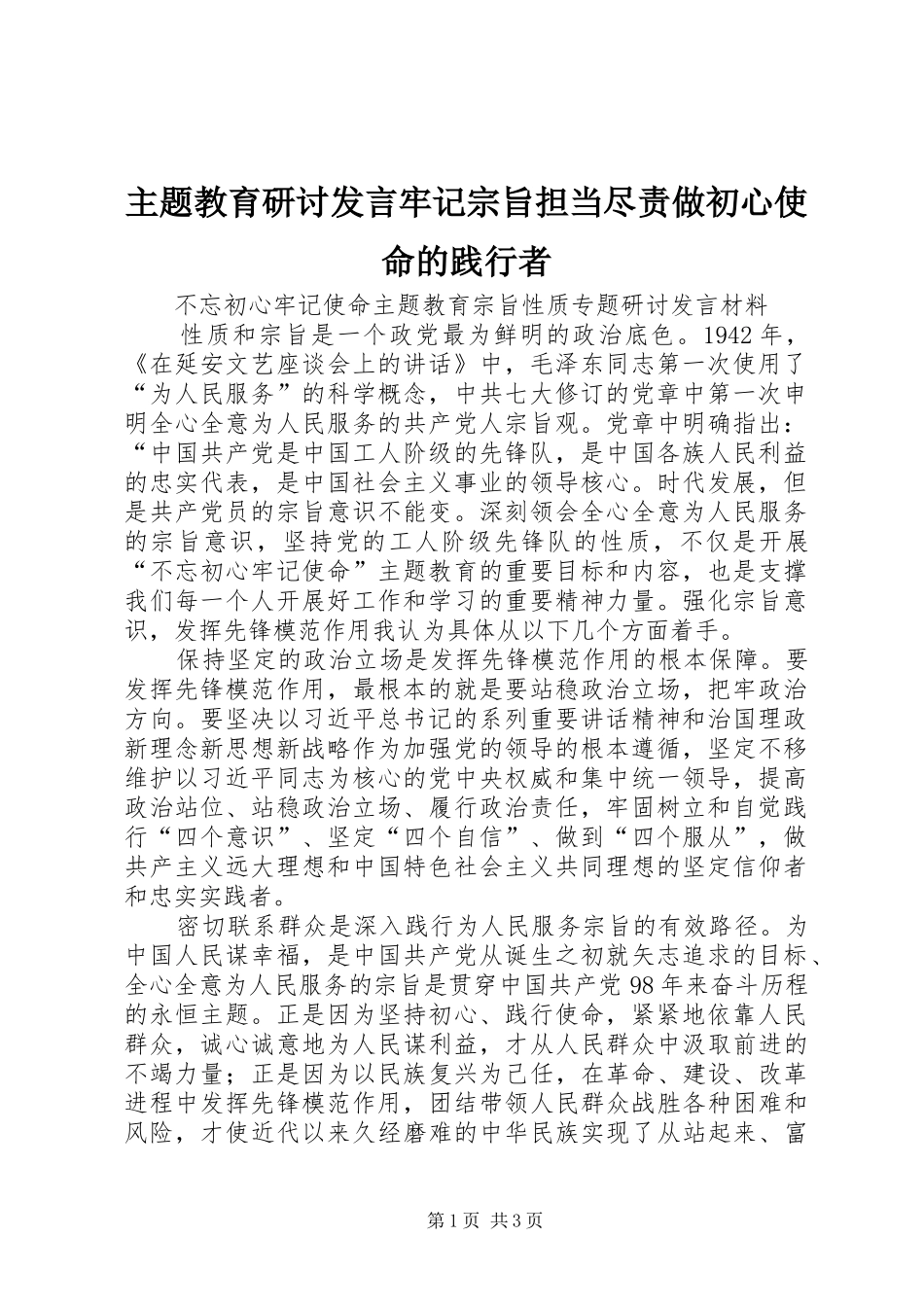 主题教育研讨发言牢记宗旨担当尽责做初心使命的践行者

不忘初心牢记使命主题教育宗旨性质专题研讨发言材料

性质和宗旨是一个政党最为鲜明的政治底色。1942年，《在延安文艺座谈会上的讲话》中，毛泽东同志第一次使用了“为人民服务”的科学概念，中共七大修订的党章中第一次申明全心全意为人民服务的共产党人宗旨观。党章中明确指出：“中国共产党是中国工人阶级的先锋队，是中国各族人民利益的忠实代表，是中国社会主义事业的领导核心。时代发展，但是共产党员的宗旨意识不能变。深刻领会全心全意为人民服务的宗旨意识，坚持党的工人阶级先锋队的性质，不仅是开展“不忘初心牢记使命”主题教育的重要目标和内容，也是支撑我们每一个人开展好工作和学习的重要精神力量。强化宗旨意识，发挥先锋模范作用我认为具体从以下几个方面着手。

保持坚定的政治立场是发挥先锋模范作用的根本保障。要发挥先锋模范作用，最根本的就是要站稳政治立场，把牢政治方向。要坚决以习近平总书记的系列重要讲话精神和治国理政新理念新思想新战略作为加强党的领导的根本遵循，坚定不移维护以习近平同志为核心的党中央权威和集中统一领导，提高政治站位、站稳政治立场、履行政治责任，牢固树立和自觉践行“四个意识”、坚定“四个自信”、做到“四个服从”，做共产主义远大理想和中国特色社会主义共同理想的坚定信仰者和忠实实践者。

密切联系群众是深入践行为人民服务宗旨的有效路径。为中国人民谋幸福，是中国共产党从诞生之初就矢志追求的目标、全心全意为人民服务的宗旨是贯穿中国共产党98年来奋斗历程的永恒主题。正是因为坚持初心、践行使命，紧紧地依靠人民群众，诚心诚意地为人民谋利益，才从人民群众中汲取前进的不竭力量；正是因为以民族复兴为己任，在革命、建设、改革进程中发挥先锋模范作用，团结带领人民群众战胜各种困难和风险，才使近代以来久经磨难的中华民族实现了从站起来、富

第1页 共3页